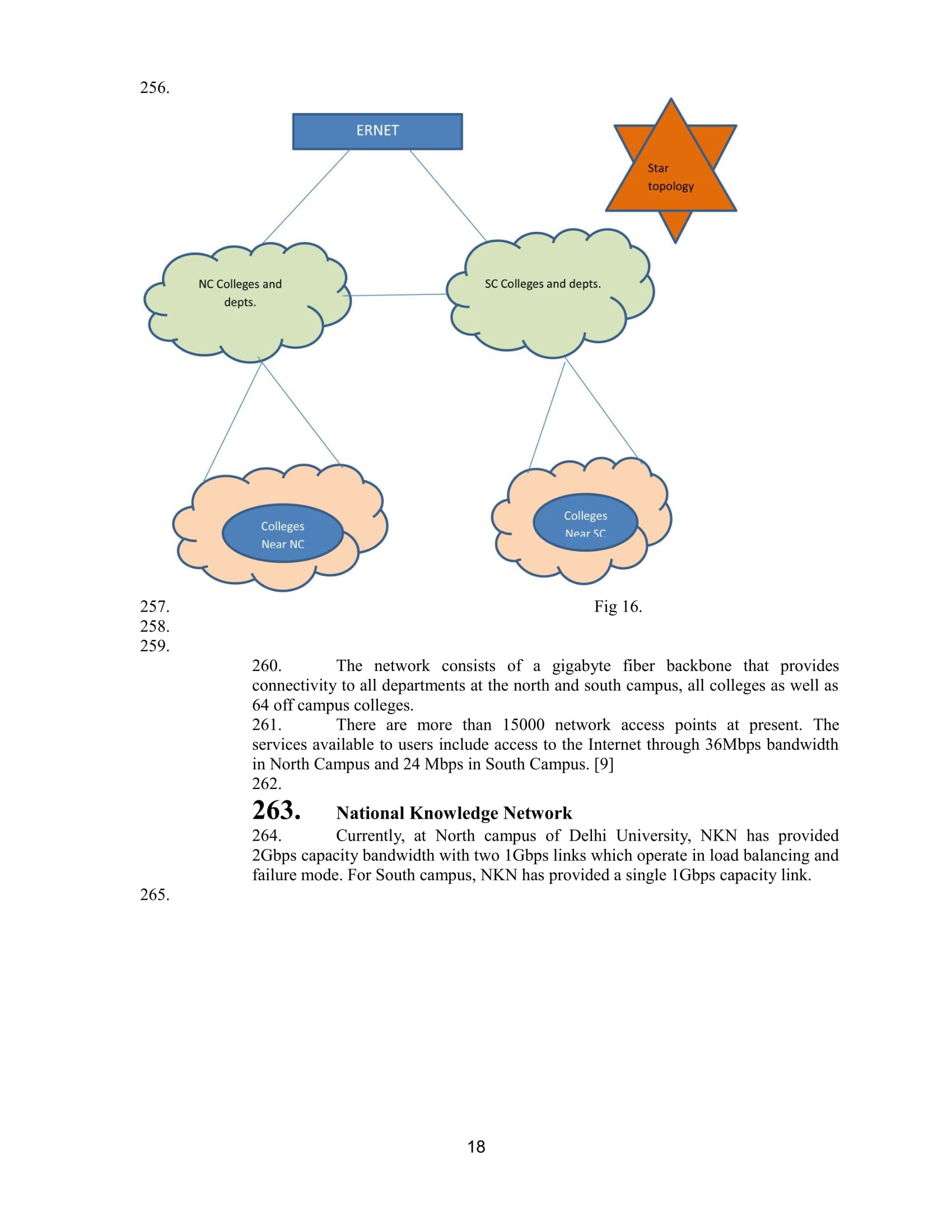 256.

ERNET

Star topology

NC Colleges and depts.

SC Colleges and depts.

Colleges Near NC

Colleges Near SC

257.

Fig 16.

258.
259.

260. The network consists of a gigabyte fiber backbone that provides connectivity to all departments at the north and south campus, all colleges as well as 64 off campus colleges.

261. There are more than 15000 network access points at present. The services available to users include access to the Internet through 36Mbps bandwidth in North Campus and 24 Mbps in South Campus. [9]

262.

263. National Knowledge Network

264. Currently, at North campus of Delhi University, NKN has provided 2Gbps capacity bandwidth with two 1Gbps links which operate in load balancing and failure mode. For South campus, NKN has provided a single 1Gbps capacity link.

265.

18